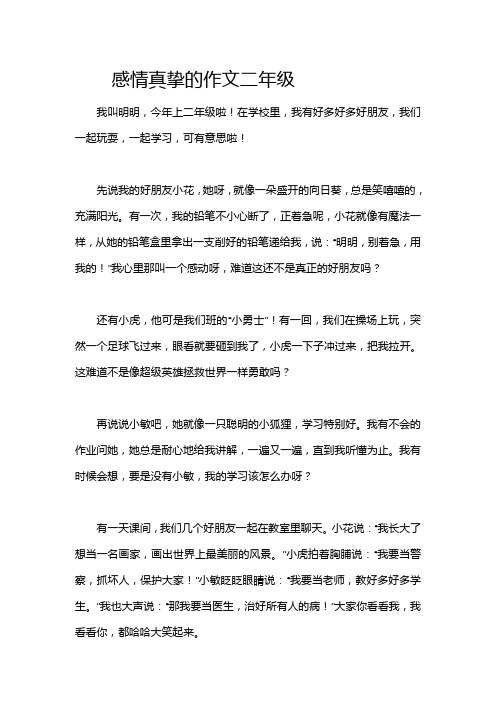 感情真挚的作文二年级

我叫明明，今年上二年级啦！在学校里，我有好多好多好朋友，我们一起玩耍，一起学习，可有意思啦！

先说我的好朋友小花，她呀，就像一朵盛开的向日葵，总是笑嘻嘻的，充满阳光。有一次，我的铅笔不小心断了，正着急呢，小花就像有魔法一样，从她的铅笔盒里拿出一支削好的铅笔递给我，说："明明，别着急，用我的！"我心里那叫一个感动呀，难道这还不是真正的好朋友吗？

还有小虎，他可是我们班的"小勇士"！有一回，我们在操场上玩，突然一个足球飞过来，眼看就要砸到我了，小虎一下子冲过来，把我拉开。这难道不是像超级英雄拯救世界一样勇敢吗？

再说说小敏吧，她就像一只聪明的小狐狸，学习特别好。我有不会的作业问她，她总是耐心地给我讲解，一遍又一遍，直到我听懂为止。我有时候会想，要是没有小敏，我的学习该怎么办呀？

有一天课间，我们几个好朋友一起在教室里聊天。小花说："我长大了想当一名画家，画出世界上最美丽的风景。"小虎拍着胸脯说："我要当警察，抓坏人，保护大家！"小敏眨眨眼睛说："我要当老师，教好多好多学生。"我也大声说："那我要当医生，治好所有人的病！"大家你看看我，我看看你，都哈哈大笑起来。